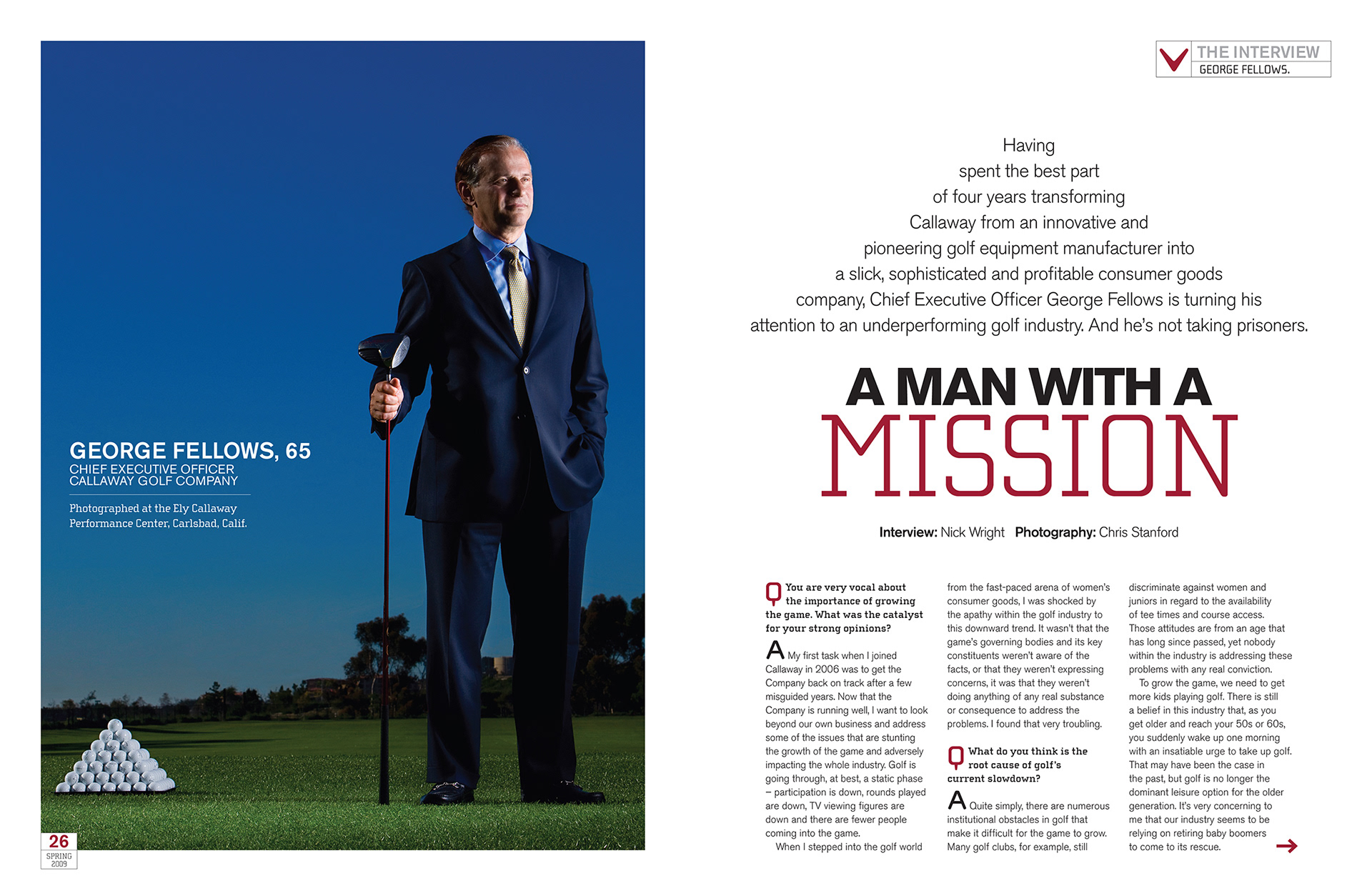 GEORGE FELLOWS, 65
CHIEF EXECUTIVE OFFICER
CALLAWAY GOLF COMPANY

Photographed at the Ely Callaway Performance Center, Carlsbad, Calif.

26
SPRING 2009

THE INTERVIEW
GEORGE FELLOWS.

Having spent the best part of four years transforming Callaway from an innovative and pioneering golf equipment manufacturer into a slick, sophisticated and profitable consumer goods company, Chief Executive Officer George Fellows is turning his attention to an underperforming golf industry. And he's not taking prisoners.

A MAN WITH A MISSION

Interview: Nick Wright Photography: Chris Stanford

Q You are very vocal about the importance of growing the game. What was the catalyst for your strong opinions?

A My first task when I joined Callaway in 2006 was to get the Company back on track after a few misguided years. Now that the Company is running well, I want to look beyond our own business and address some of the issues that are stunting the growth of the game and adversely impacting the whole industry. Golf is going through, at best, a static phase – participation is down, rounds played are down, TV viewing figures are down and there are fewer people coming into the game.

When I stepped into the golf world from the fast-paced arena of women's consumer goods, I was shocked by the apathy within the golf industry to this downward trend. It wasn't that the game's governing bodies and its key constituents weren't aware of the facts, or that they weren't expressing concerns, it was that they weren't doing anything of any real substance or consequence to address the problems. I found that very troubling.

Q What do you think is the root cause of golf's current slowdown?

A Quite simply, there are numerous institutional obstacles in golf that make it difficult for the game to grow. Many golf clubs, for example, still discriminate against women and juniors in regard to the availability of tee times and course access. Those attitudes are from an age that has long since passed, yet nobody within the industry is addressing these problems with any real conviction.

To grow the game, we need to get more kids playing golf. There is still a belief in this industry that, as you get older and reach your 50s or 60s, you suddenly wake up one morning with an insatiable urge to take up golf. That may have been the case in the past, but golf is no longer the dominant leisure option for the older generation. It's very concerning to me that our industry seems to be relying on retiring baby boomers to come to its rescue.